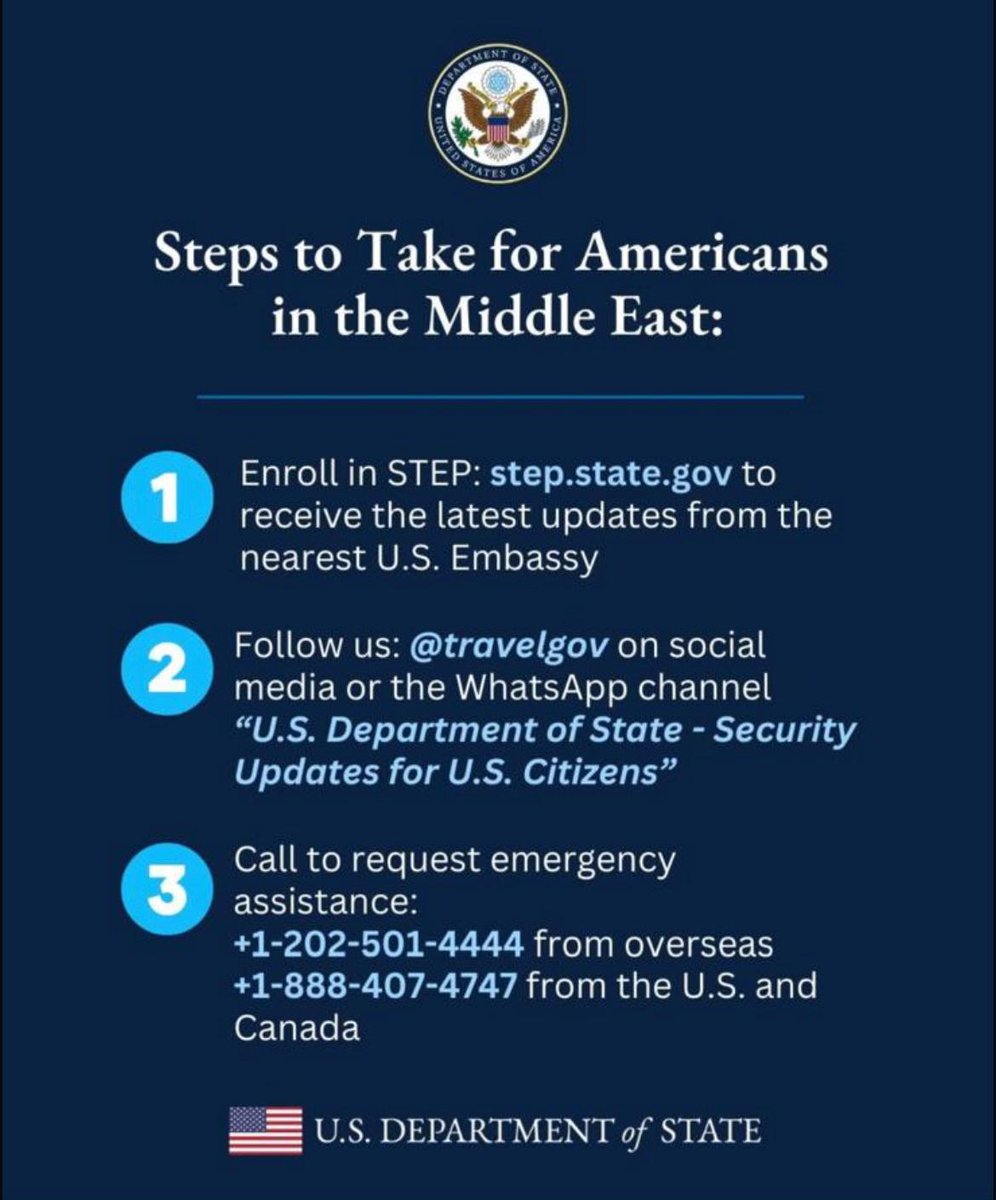 DEPARTMENT OF STATE UNITED STATES OF AMERICA

Steps to Take for Americans in the Middle East:

1 Enroll in STEP: step.state.gov to receive the latest updates from the nearest U.S. Embassy

2 Follow us: @travelgov on social media or the WhatsApp channel "U.S. Department of State - Security Updates for U.S. Citizens"

3 Call to request emergency assistance:
+1-202-501-4444 from overseas
+1-888-407-4747 from the U.S. and Canada

U.S. DEPARTMENT of STATE